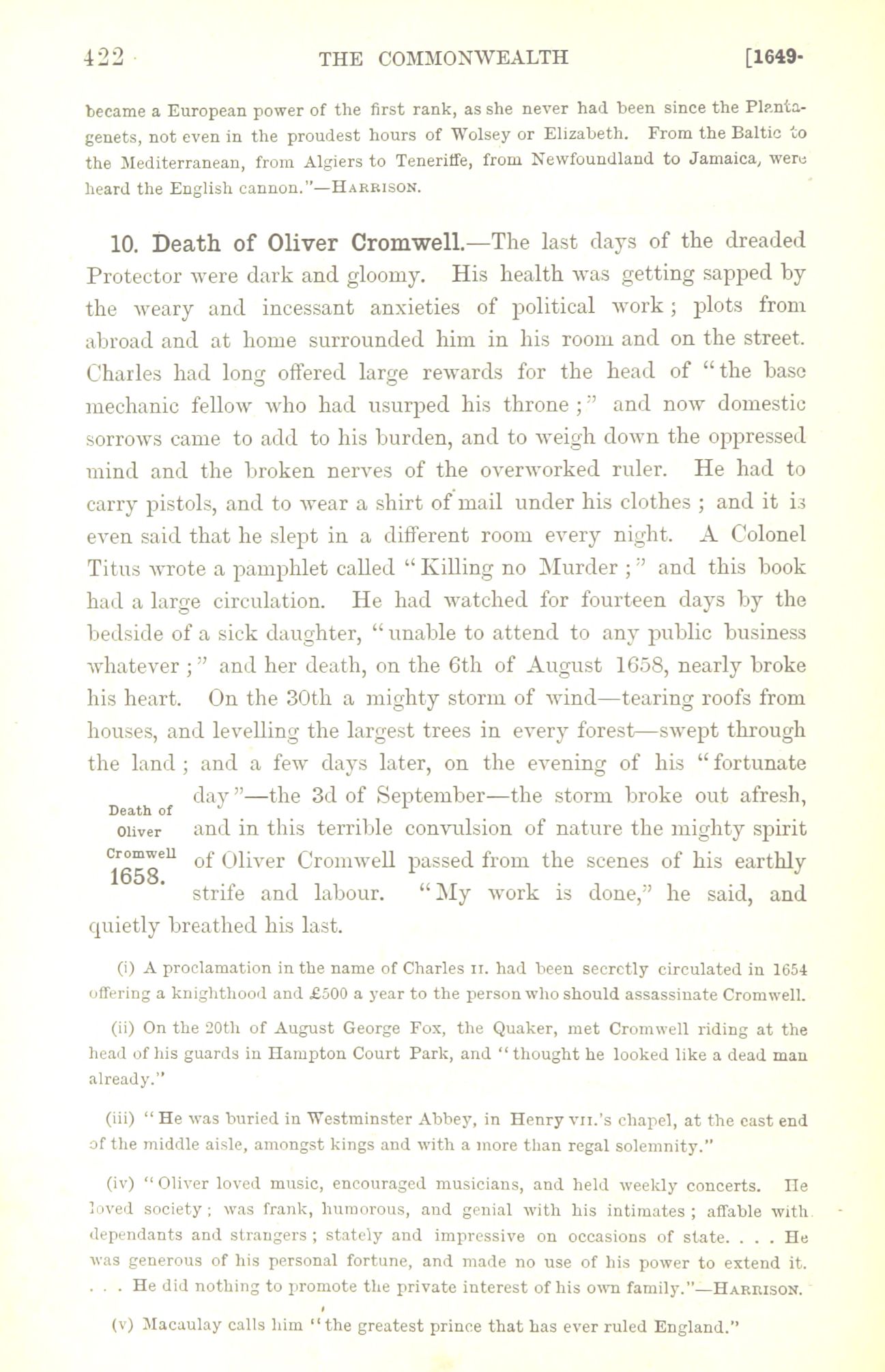 422 THE COMMONWEALTH [1649-

became a European power of the first rank, as she never had been since the Plantagenets, not even in the proudest hours of Wolsey or Elizabeth. From the Baltic to the Mediterranean, from Algiers to Teneriffe, from Newfoundland to Jamaica, were heard the English cannon."—HARRISON.

10. Death of Oliver Cromwell.—The last days of the dreaded Protector were dark and gloomy. His health was getting sapped by the weary and incessant anxieties of political work; plots from abroad and at home surrounded him in his room and on the street. Charles had long offered large rewards for the head of "the base mechanic fellow who had usurped his throne;" and now domestic sorrows came to add to his burden, and to weigh down the oppressed mind and the broken nerves of the overworked ruler. He had to carry pistols, and to wear a shirt of mail under his clothes; and it is even said that he slept in a different room every night. A Colonel Titus wrote a pamphlet called "Killing no Murder;" and this book had a large circulation. He had watched for fourteen days by the bedside of a sick daughter, "unable to attend to any public business whatever;" and her death, on the 6th of August 1658, nearly broke his heart. On the 30th a mighty storm of wind—tearing roofs from houses, and levelling the largest trees in every forest—swept through the land; and a few days later, on the evening of his "fortunate day"—the 3d of September—the storm broke out afresh, and in this terrible convulsion of nature the mighty spirit of Oliver Cromwell passed from the scenes of his earthly strife and labour. "My work is done," he said, and quietly breathed his last.

Death of Oliver Cromwell 1658.

(i) A proclamation in the name of Charles II. had been secretly circulated in 1654 offering a knighthood and £500 a year to the person who should assassinate Cromwell.

(ii) On the 20th of August George Fox, the Quaker, met Cromwell riding at the head of his guards in Hampton Court Park, and "thought he looked like a dead man already."

(iii) "He was buried in Westminster Abbey, in Henry VII.'s chapel, at the east end of the middle aisle, amongst kings and with a more than regal solemnity."

(iv) "Oliver loved music, encouraged musicians, and held weekly concerts. He loved society; was frank, humorous, and genial with his intimates; affable with dependants and strangers; stately and impressive on occasions of state. . . . He was generous of his personal fortune, and made no use of his power to extend it. . . . He did nothing to promote the private interest of his own family."—HARRISON.

(v) Macaulay calls him "the greatest prince that has ever ruled England."